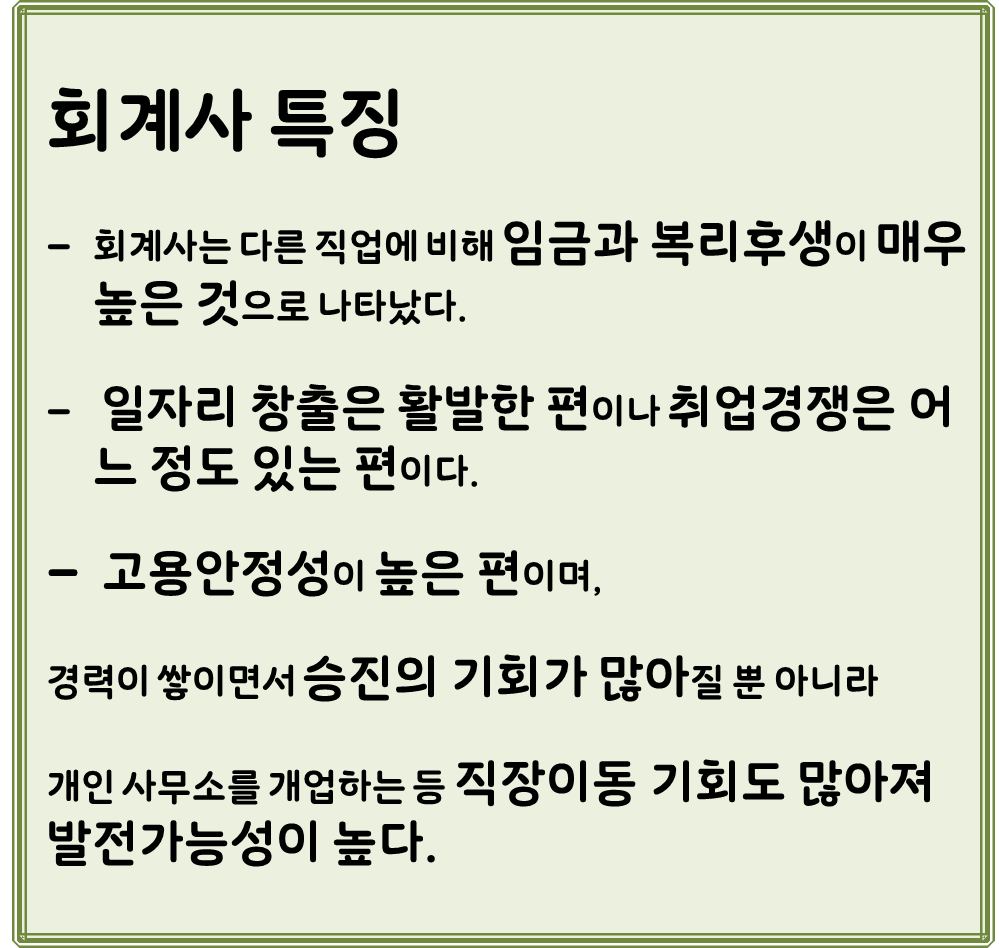 회계사 특징

- 회계사는 다른 직업에 비해 임금과 복리후생이 매우 높은 것으로 나타났다.

- 일자리 창출은 활발한 편이나 취업경쟁은 어느 정도 있는 편이다.

- 고용안정성이 높은 편이며,

경력이 쌓이면서 승진의 기회가 많아질 뿐 아니라

개인 사무소를 개업하는 등 직장이동 기회도 많아져 발전가능성이 높다.